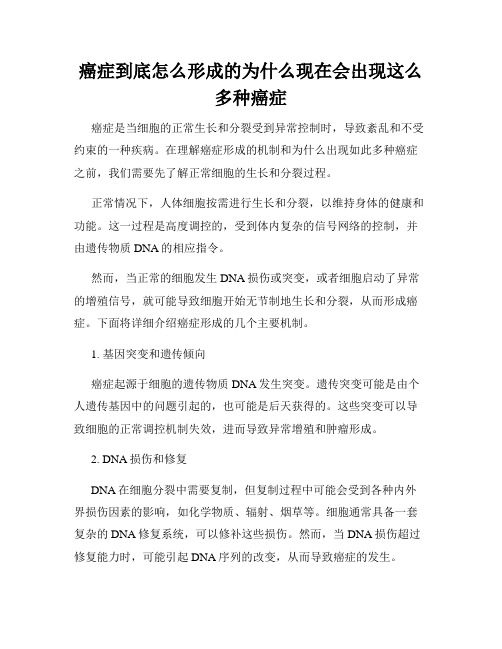 癌症到底怎么形成的为什么现在会出现这么多种癌症

癌症是当细胞的正常生长和分裂受到异常控制时，导致紊乱和不受约束的一种疾病。在理解癌症形成的机制和为什么出现如此多种癌症之前，我们需要先了解正常细胞的生长和分裂过程。

正常情况下，人体细胞按需进行生长和分裂，以维持身体的健康和功能。这一过程是高度调控的，受到体内复杂的信号网络的控制，并由遗传物质 DNA 的相应指令。

然而，当正常的细胞发生 DNA 损伤或突变，或者细胞启动了异常的增殖信号，就可能导致细胞开始无节制地生长和分裂，从而形成癌症。下面将详细介绍癌症形成的几个主要机制。

1. 基因突变和遗传倾向

癌症起源于细胞的遗传物质 DNA 发生突变。遗传突变可能是由个人遗传基因中的问题引起的，也可能是后天获得的。这些突变可以导致细胞的正常调控机制失效，进而导致异常增殖和肿瘤形成。

2. DNA 损伤和修复

DNA 在细胞分裂中需要复制，但复制过程中可能会受到各种内外界损伤因素的影响，如化学物质、辐射、烟草等。细胞通常具备一套复杂的 DNA 修复系统，可以修补这些损伤。然而，当 DNA 损伤超过修复能力时，可能引起 DNA 序列的改变，从而导致癌症的发生。